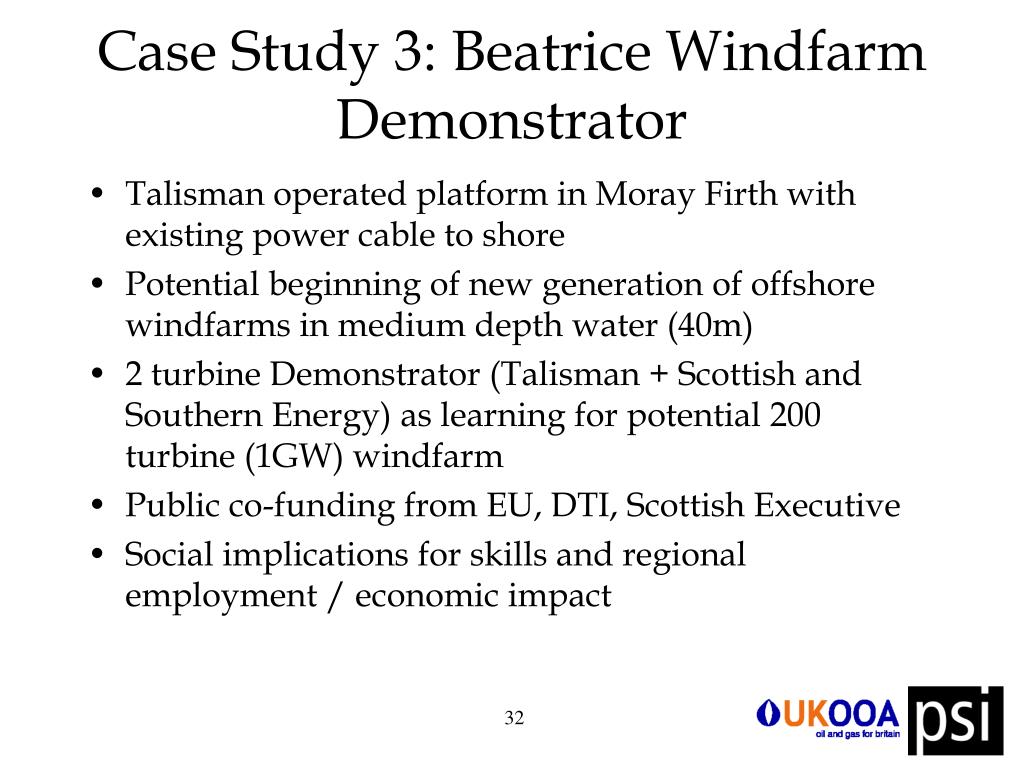 Case Study 3: Beatrice Windfarm Demonstrator

• Talisman operated platform in Moray Firth with existing power cable to shore
• Potential beginning of new generation of offshore windfarms in medium depth water (40m)
• 2 turbine Demonstrator (Talisman + Scottish and Southern Energy) as learning for potential 200 turbine (1GW) windfarm
• Public co-funding from EU, DTI, Scottish Executive
• Social implications for skills and regional employment / economic impact

32

UKOOA
oil and gas for britain

psi